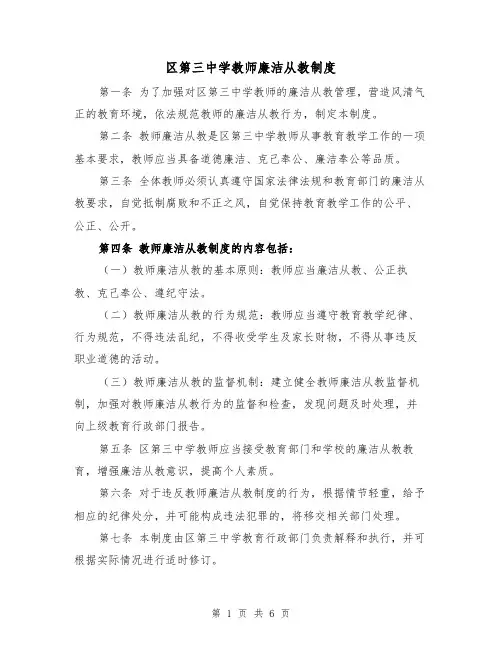 区第三中学教师廉洁从教制度

第一条 为了加强对区第三中学教师的廉洁从教管理，营造风清气正的教育环境，依法规范教师的廉洁从教行为，制定本制度。

第二条 教师廉洁从教是区第三中学教师从事教育教学工作的一项基本要求，教师应当具备道德廉洁、克己奉公、廉洁奉公等品质。

第三条 全体教师必须认真遵守国家法律法规和教育部门的廉洁从教要求，自觉抵制腐败和不正之风，自觉保持教育教学工作的公平、公正、公开。

第四条 教师廉洁从教制度的内容包括：

（一）教师廉洁从教的基本原则：教师应当廉洁从教、公正执教、克己奉公、遵纪守法。

（二）教师廉洁从教的行为规范：教师应当遵守教育教学纪律、行为规范，不得违法乱纪，不得收受学生及家长财物，不得从事违反职业道德的活动。

（三）教师廉洁从教的监督机制：建立健全教师廉洁从教监督机制，加强对教师廉洁从教行为的监督和检查，发现问题及时处理，并向上级教育行政部门报告。

第五条 区第三中学教师应当接受教育部门和学校的廉洁从教教育，增强廉洁从教意识，提高个人素质。

第六条 对于违反教师廉洁从教制度的行为，根据情节轻重，给予相应的纪律处分，并可能构成违法犯罪的，将移交相关部门处理。

第七条 本制度由区第三中学教育行政部门负责解释和执行，并可根据实际情况进行适时修订。

第 1 页 共 6 页